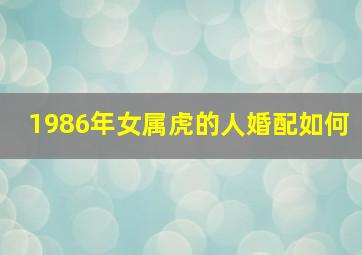 1986年女属虎的人婚配如何